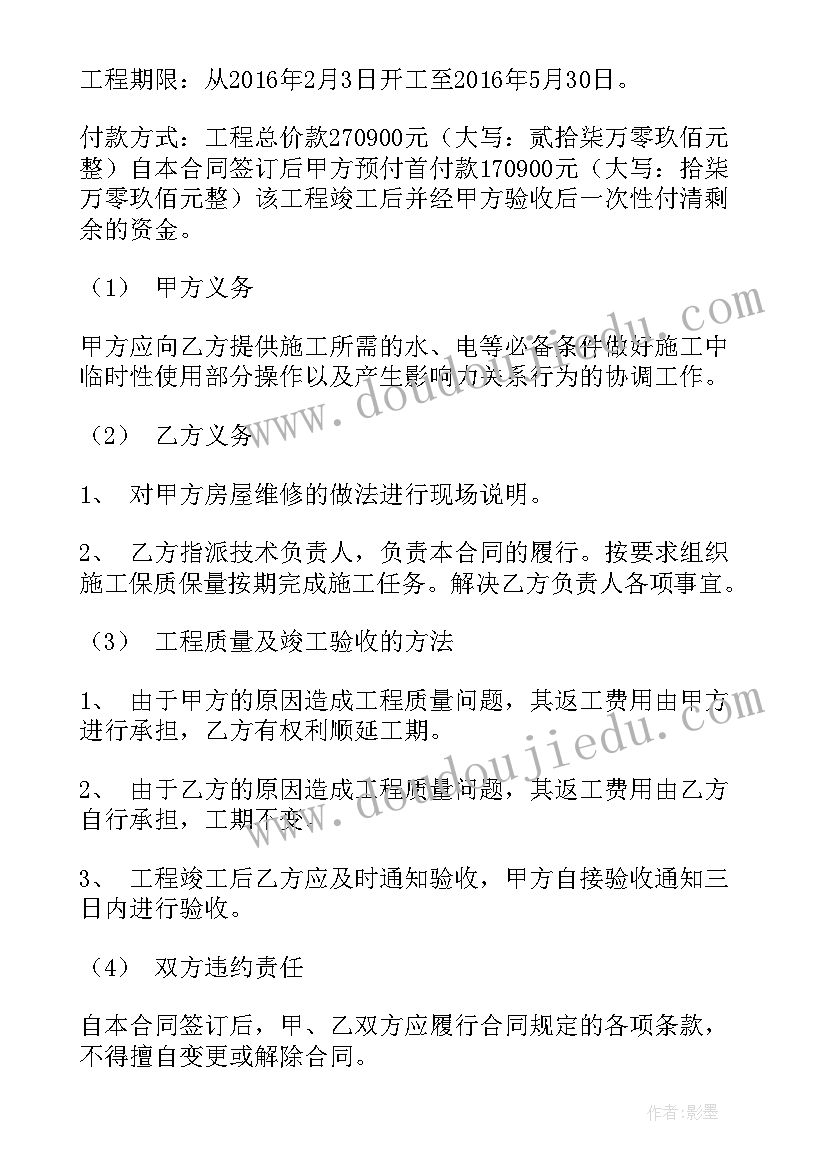 工程期限：从2016年2月3日开工至2016年5月30日。

付款方式：工程总价款270900元（大写：贰拾柒万零玖佰元整）自本合同签订后甲方预付首付款170900元（大写：拾柒万零玖佰元整）该工程竣工后并经甲方验收后一次性付清剩余的资金。

（1） 甲方义务

甲方应向乙方提供施工所需的水、电等必备条件做好施工中临时性使用部分操作以及产生影响力关系行为的协调工作。

（2） 乙方义务

1、 对甲方房屋维修的做法进行现场说明。

2、 乙方指派技术负责人，负责本合同的履行。按要求组织施工保质保量按期完成施工任务。解决乙方负责人各项事宜。

（3） 工程质量及竣工验收的方法

1、 由于甲方的原因造成工程质量问题，其返工费用由甲方进行承担，乙方有权利顺延工期。

2、 由于乙方的原因造成工程质量问题，其返工费用由乙方自行承担，工期不变。

3、 工程竣工后乙方应及时通知验收，甲方自接验收通知三日内进行验收。

（4） 双方违约责任

自本合同签订后，甲、乙双方应履行合同规定的各项条款，不得擅自变更或解除合同。

www.doudoujiedu.com

www.doudoujiedu.com

作者：影墨